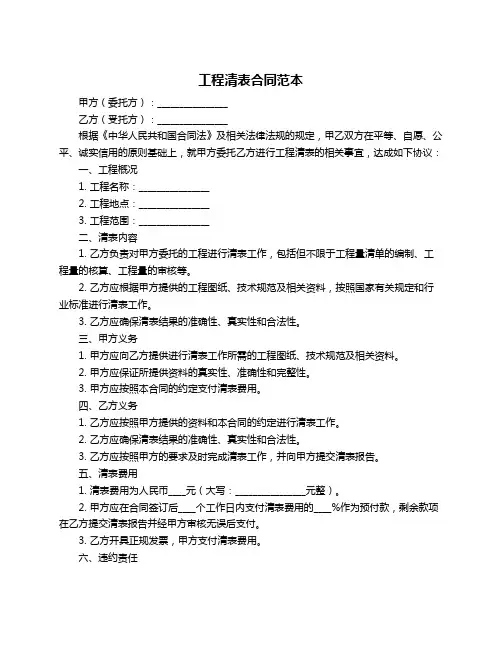 工程清表合同范本

甲方（委托方）：______________

乙方（受托方）：______________

根据《中华人民共和国合同法》及相关法律法规的规定，甲乙双方在平等、自愿、公平、诚实信用的原则基础上，就甲方委托乙方进行工程清表的相关事宜，达成如下协议：

一、工程概况

1. 工程名称：______________

2. 工程地点：______________

3. 工程范围：______________

二、清表内容

1. 乙方负责对甲方委托的工程进行清表工作，包括但不限于工程量清单的编制、工程量的核算、工程量的审核等。

2. 乙方应根据甲方提供的工程图纸、技术规范及相关资料，按照国家有关规定和行业标准进行清表工作。

3. 乙方应确保清表结果的准确性、真实性和合法性。

三、甲方义务

1. 甲方应向乙方提供进行清表工作所需的工程图纸、技术规范及相关资料。

2. 甲方应保证所提供资料的真实性、准确性和完整性。

3. 甲方应按照本合同的约定支付清表费用。

四、乙方义务

1. 乙方应按照甲方提供的资料和本合同的约定进行清表工作。

2. 乙方应确保清表结果的准确性、真实性和合法性。

3. 乙方应按照甲方的要求及时完成清表工作，并向甲方提交清表报告。

五、清表费用

1. 清表费用为人民币____元（大写：______________元整）。

2. 甲方应在合同签订后____个工作日内支付清表费用的____%作为预付款，剩余款项在乙方提交清表报告并经甲方审核无误后支付。

3. 乙方开具正规发票，甲方支付清表费用。

六、违约责任